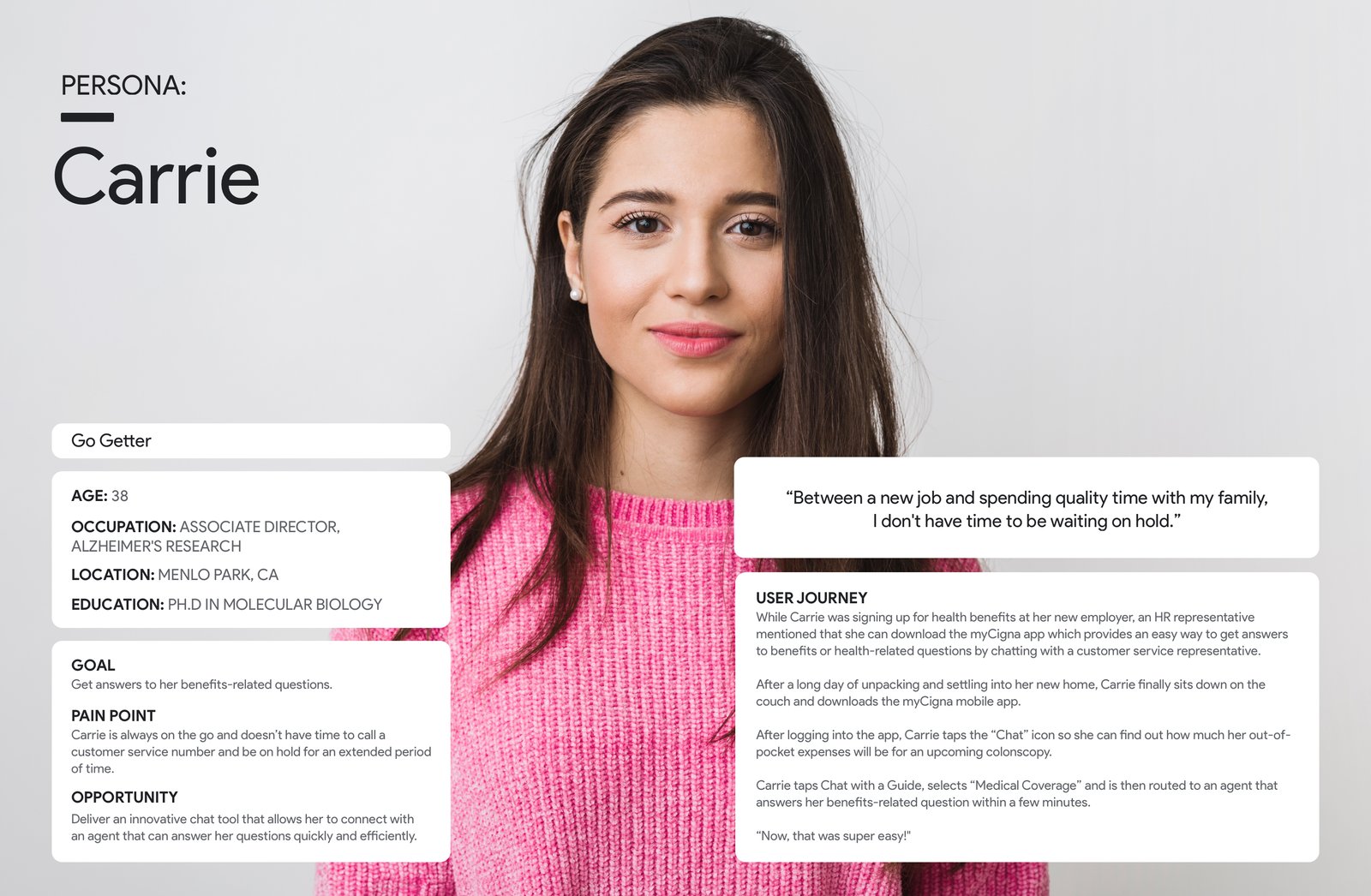 PERSONA:

Carrie

Go Getter

AGE: 38

OCCUPATION: ASSOCIATE DIRECTOR, ALZHEIMER'S RESEARCH

LOCATION: MENLO PARK, CA

EDUCATION: PH.D IN MOLECULAR BIOLOGY

GOAL
Get answers to her benefits-related questions.

PAIN POINT
Carrie is always on the go and doesn't have time to call a customer service number and be on hold for an extended period of time.

OPPORTUNITY
Deliver an innovative chat tool that allows her to connect with an agent that can answer her questions quickly and efficiently.

"Between a new job and spending quality time with my family, I don't have time to be waiting on hold."

USER JOURNEY
While Carrie was signing up for health benefits at her new employer, an HR representative mentioned that she can download the myCigna app which provides an easy way to get answers to benefits or health-related questions by chatting with a customer service representative.

After a long day of unpacking and settling into her new home, Carrie finally sits down on the couch and downloads the myCigna mobile app.

After logging into the app, Carrie taps the "Chat" icon so she can find out how much her out-of-pocket expenses will be for an upcoming colonscopy.

Carrie taps Chat with a Guide, selects "Medical Coverage" and is then routed to an agent that answers her benefits-related question within a few minutes.

"Now, that was super easy!"